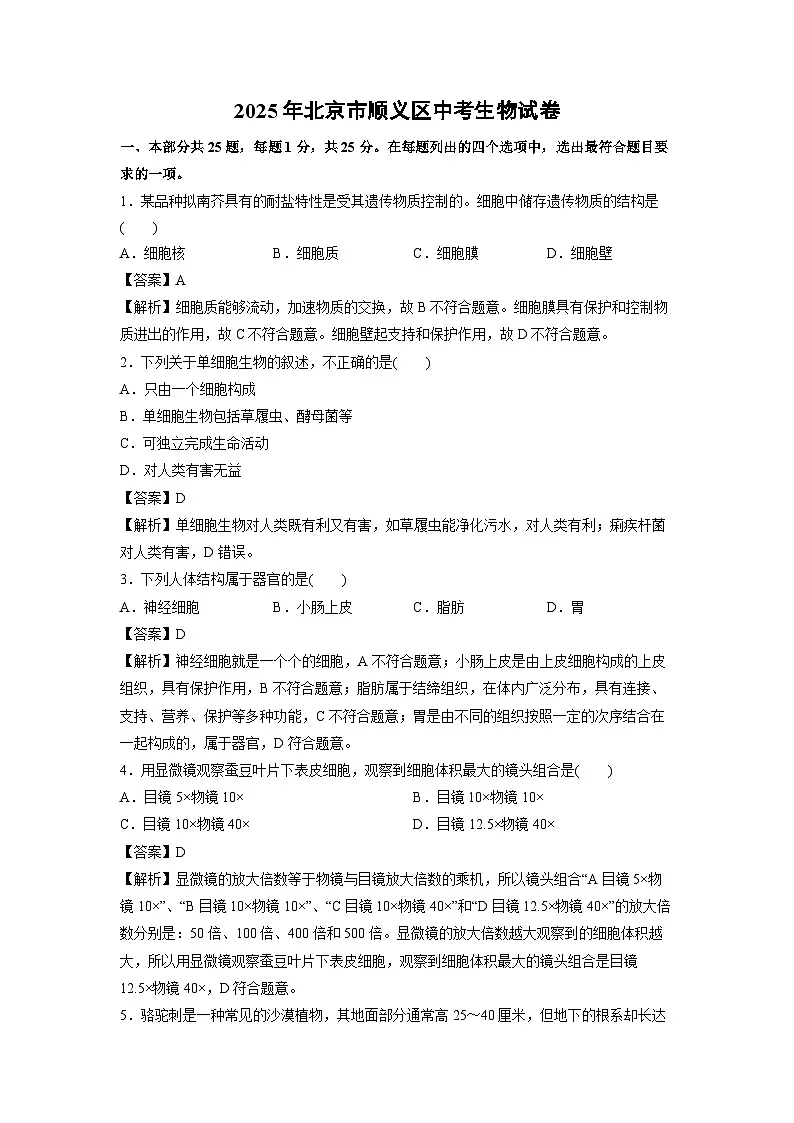 2025年北京市顺义区中考生物试卷

一、本部分共25题，每题1分，共25分。在每题列出的四个选项中，选出最符合题目要求的一项。

1．某品种拟南芥具有的耐盐特性是受其遗传物质控制的。细胞中储存遗传物质的结构是(　　)

A．细胞核　　B．细胞质　　C．细胞膜　　D．细胞壁

【答案】A

【解析】细胞质能够流动，加速物质的交换，故B不符合题意。细胞膜具有保护和控制物质进出的作用，故C不符合题意。细胞壁起支持和保护作用，故D不符合题意。

2．下列关于单细胞生物的叙述，不正确的是(　　)

A．只由一个细胞构成

B．单细胞生物包括草履虫、酵母菌等

C．可独立完成生命活动

D．对人类有害无益

【答案】D

【解析】单细胞生物对人类既有利又有害，如草履虫能净化污水，对人类有利；痢疾杆菌对人类有害，D错误。

3．下列人体结构属于器官的是(　　)

A．神经细胞　　B．小肠上皮　　C．脂肪　　D．胃

【答案】D

【解析】神经细胞就是一个个的细胞，A不符合题意；小肠上皮是由上皮细胞构成的上皮组织，具有保护作用，B不符合题意；脂肪属于结缔组织，在体内广泛分布，具有连接、支持、营养、保护等多种功能，C不符合题意；胃是由不同的组织按照一定的次序结合在一起构成的，属于器官，D符合题意。

4．用显微镜观察蚕豆叶片下表皮细胞，观察到细胞体积最大的镜头组合是(　　)

A．目镜5×物镜10×　　B．目镜10×物镜10×

C．目镜10×物镜40×　　D．目镜12.5×物镜40×

【答案】D

【解析】显微镜的放大倍数等于物镜与目镜放大倍数的乘机，所以镜头组合“A目镜5×物镜10×”、“B目镜10×物镜10×”、“C目镜10×物镜40×”和“D目镜12.5×物镜40×”的放大倍数分别是：50倍、100倍、400倍和500倍。显微镜的放大倍数越大观察到的细胞体积越大，所以用显微镜观察蚕豆叶片下表皮细胞，观察到细胞体积最大的镜头组合是目镜12.5×物镜40×，D符合题意。

5．骆驼刺是一种常见的沙漠植物，其地面部分通常高25～40厘米，但地下的根系却长达